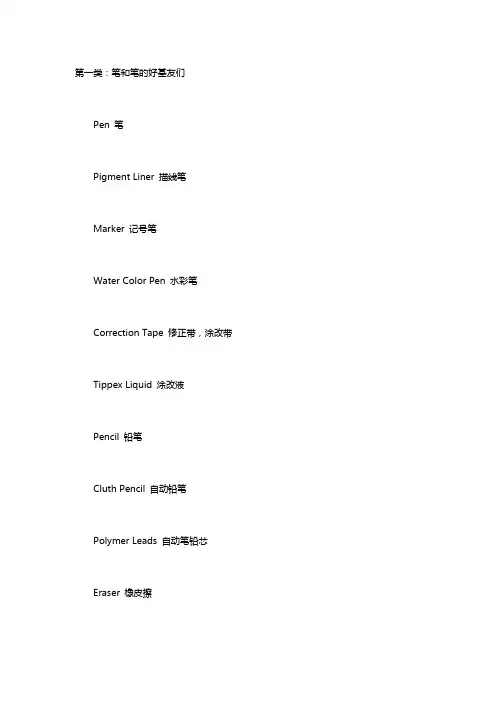 第一类：笔和笔的好基友们

Pen 笔

Pigment Liner 描线笔

Marker 记号笔

Water Color Pen 水彩笔

Correction Tape 修正带，涂改带

Tippex Liquid 涂改液

Pencil 铅笔

Cluth Pencil 自动铅笔

Polymer Leads 自动笔铅芯

Eraser 橡皮擦